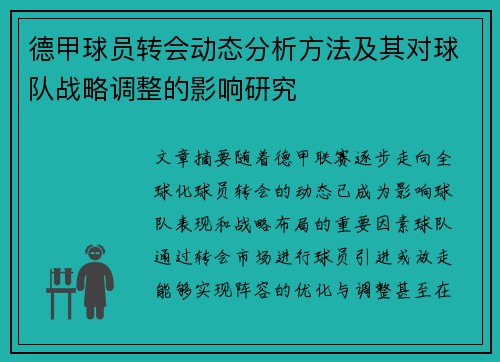 德甲球员转会动态分析方法及其对球队战略调整的影响研究

文章摘要随着德甲联赛逐步走向全球化球员转会的动态已成为影响球队表现和战略布局的重要因素球队通过转会市场进行球员引进或放走能够实现阵容的优化与调整甚至在